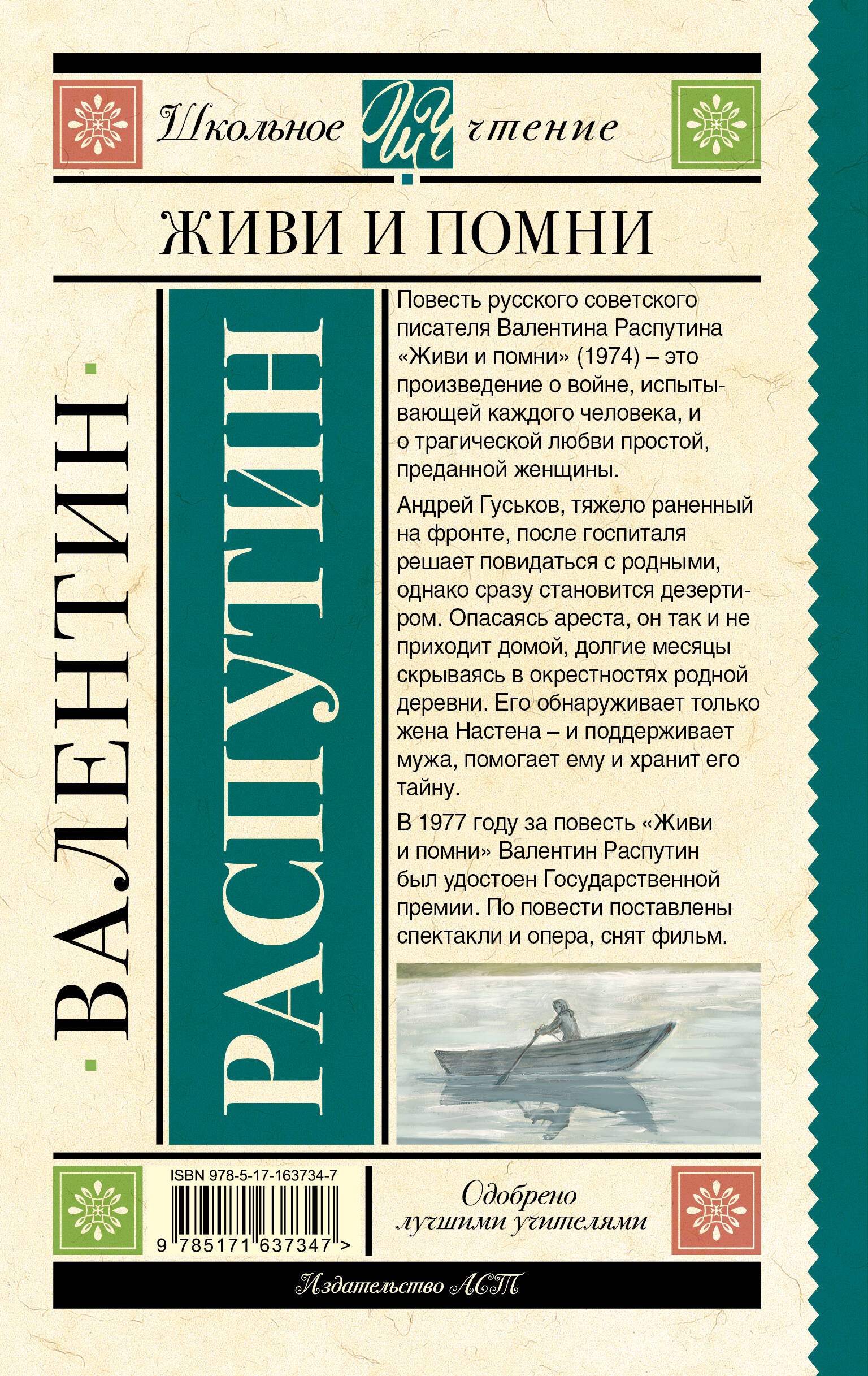 Школьное ШЧ чтение

ЖИВИ И ПОМНИ

ВАЛЕНТИН

РАСПУТИН

Повесть русского советского писателя Валентина Распутина «Живи и помни» (1974) – это произведение о войне, испытывающей каждого человека, и о трагической любви простой, преданной женщины.

Андрей Гуськов, тяжело раненный на фронте, после госпиталя решает повидаться с родными, однако сразу становится дезертиром. Опасаясь ареста, он так и не приходит домой, долгие месяцы скрываясь в окрестностях родной деревни. Его обнаруживает только жена Настена – и поддерживает мужа, помогает ему и хранит его тайну.

В 1977 году за повесть «Живи и помни» Валентин Распутин был удостоен Государственной премии. По повести поставлены спектакли и опера, снят фильм.

ISBN 978-5-17-163734-7

9 785171 637347 >

Одобрено лучшими учителями

Издательство АСТ